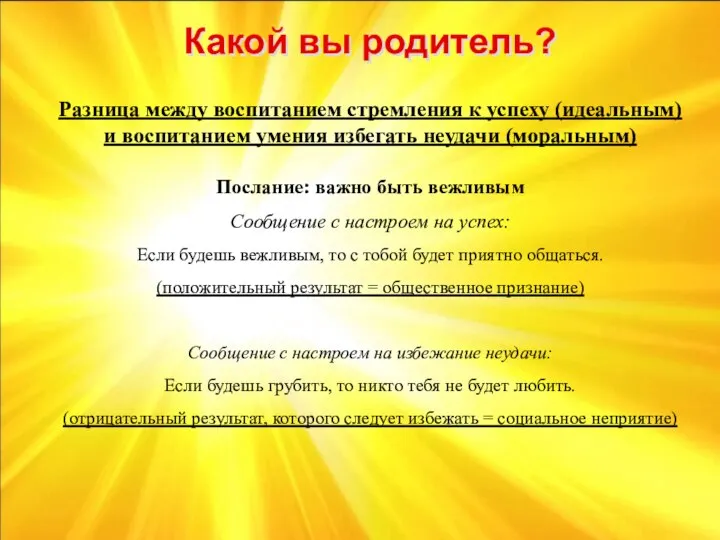 Какой вы родитель?

Разница между воспитанием стремления к успеху (идеальным) и воспитанием умения избегать неудачи (моральным)

Послание: важно быть вежливым

Сообщение с настроем на успех:

Если будешь вежливым, то с тобой будет приятно общаться.

(положительный результат = общественное признание)

Сообщение с настроем на избежание неудачи:

Если будешь грубить, то никто тебя не будет любить.

(отрицательный результат, которого следует избежать = социальное неприятие)